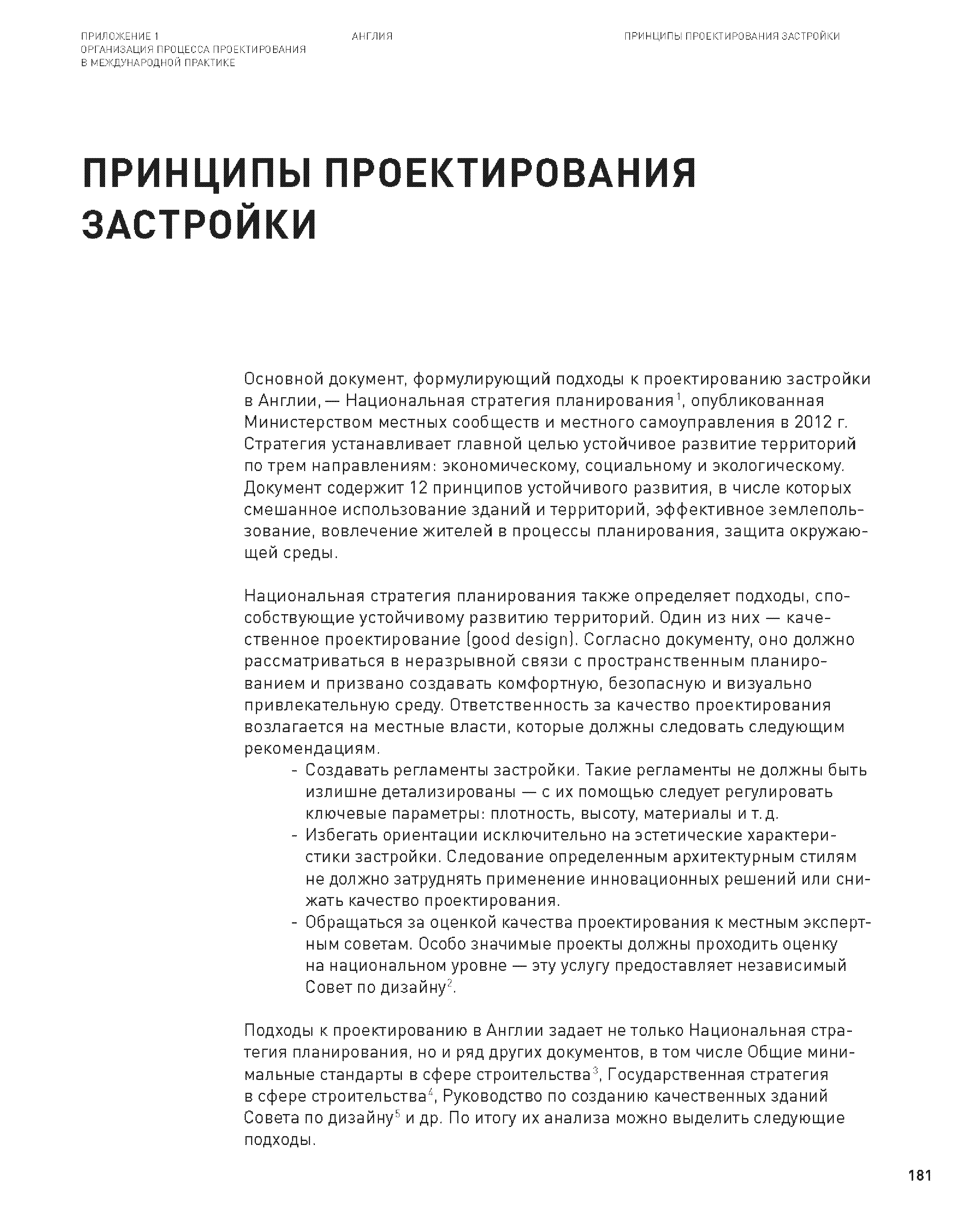 ПРИЛОЖЕНИЕ 1
ОРГАНИЗАЦИЯ ПРОЦЕССА ПРОЕКТИРОВАНИЯ В МЕЖДУНАРОДНОЙ ПРАКТИКЕ

АНГЛИЯ

ПРИНЦИПЫ ПРОЕКТИРОВАНИЯ ЗАСТРОЙКИ

ПРИНЦИПЫ ПРОЕКТИРОВАНИЯ ЗАСТРОЙКИ

Основной документ, формулирующий подходы к проектированию застройки в Англии, — Национальная стратегия планирования$^1$, опубликованная Министерством местных сообществ и местного самоуправления в 2012 г. Стратегия устанавливает главной целью устойчивое развитие территорий по трем направлениям: экономическому, социальному и экологическому. Документ содержит 12 принципов устойчивого развития, в числе которых смешанное использование зданий и территорий, эффективное землепользование, вовлечение жителей в процессы планирования, защита окружающей среды.

Национальная стратегия планирования также определяет подходы, способствующие устойчивому развитию территорий. Один из них — качественное проектирование (good design). Согласно документу, оно должно рассматриваться в неразрывной связи с пространственным планированием и призвано создавать комфортную, безопасную и визуально привлекательную среду. Ответственность за качество проектирования возлагается на местные власти, которые должны следовать следующим рекомендациям.
- Создавать регламенты застройки. Такие регламенты не должны быть излишне детализированы — с их помощью следует регулировать ключевые параметры: плотность, высоту, материалы и т. д.
- Избегать ориентации исключительно на эстетические характеристики застройки. Следование определенным архитектурным стилям не должно затруднять применение инновационных решений или снижать качество проектирования.
- Обращаться за оценкой качества проектирования к местным экспертным советам. Особо значимые проекты должны проходить оценку на национальном уровне — эту услугу предоставляет независимый Совет по дизайну$^2$.

Подходы к проектированию в Англии задает не только Национальная стратегия планирования, но и ряд других документов, в том числе Общие минимальные стандарты в сфере строительства$^3$, Государственная стратегия в сфере строительства$^4$, Руководство по созданию качественных зданий Совета по дизайну$^5$ и др. По итогу их анализа можно выделить следующие подходы.

181